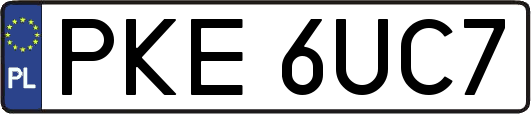 PL
PKE 6UC7